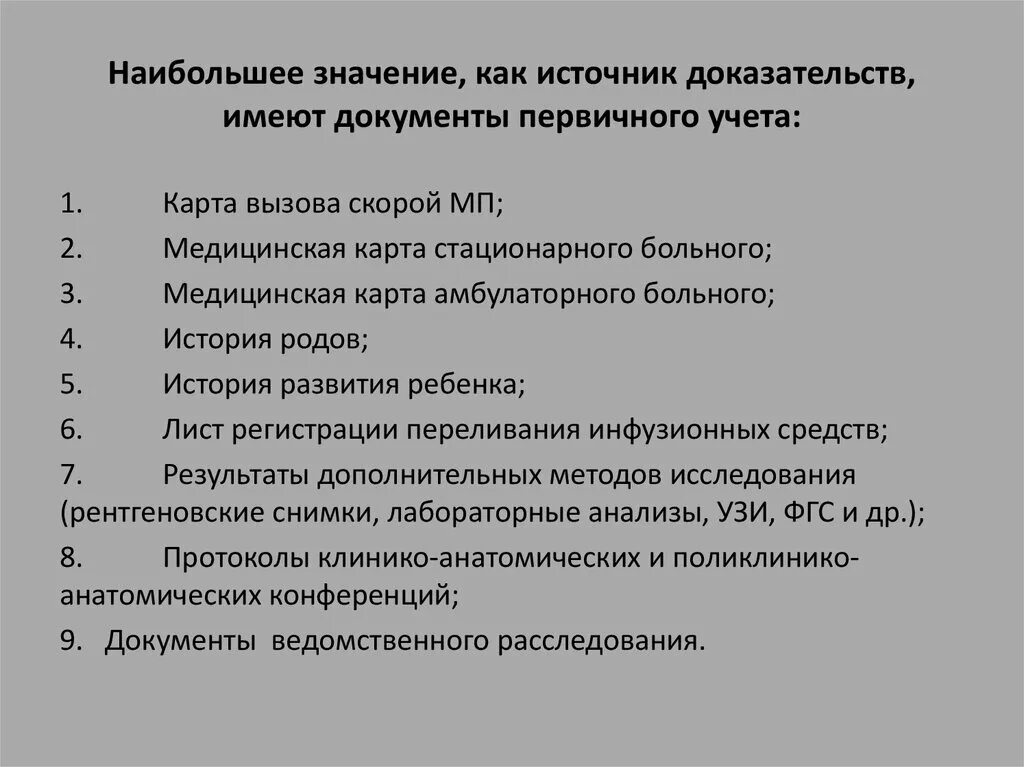 Наибольшее значение, как источник доказательств, имеют документы первичного учета:

1. Карта вызова скорой МП;
2. Медицинская карта стационарного больного;
3. Медицинская карта амбулаторного больного;
4. История родов;
5. История развития ребенка;
6. Лист регистрации переливания инфузионных средств;
7. Результаты дополнительных методов исследования (рентгеновские снимки, лабораторные анализы, УЗИ, ФГС и др.);
8. Протоколы клинико-анатомических и поликлинико-анатомических конференций;
9. Документы ведомственного расследования.